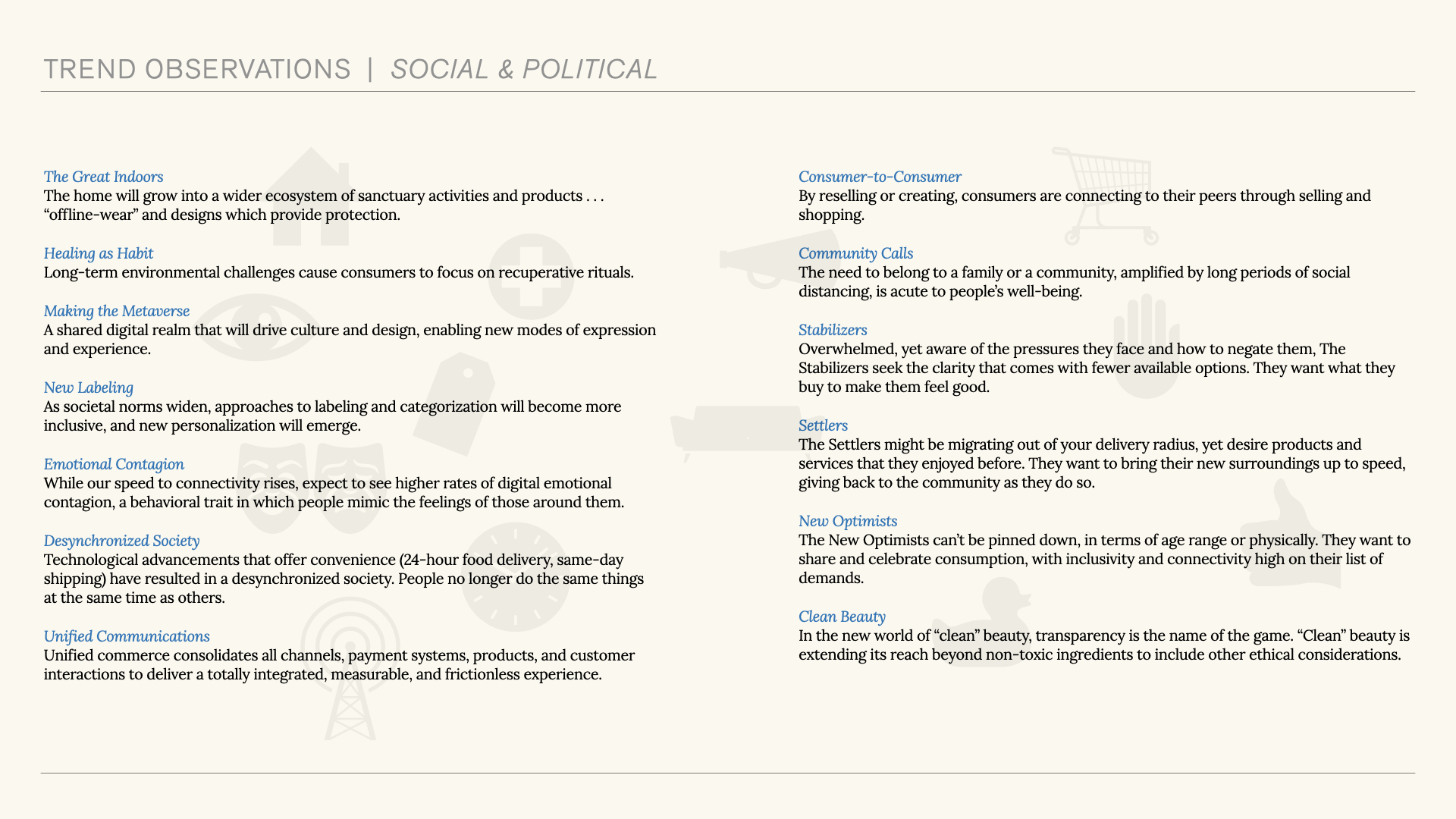 TREND OBSERVATIONS | SOCIAL & POLITICAL

The Great Indoors
The home will grow into a wider ecosystem of sanctuary activities and products . . . “offline-wear” and designs which provide protection.

Healing as Habit
Long-term environmental challenges cause consumers to focus on recuperative rituals.

Making the Metaverse
A shared digital realm that will drive culture and design, enabling new modes of expression and experience.

New Labeling
As societal norms widen, approaches to labeling and categorization will become more inclusive, and new personalization will emerge.

Emotional Contagion
While our speed to connectivity rises, expect to see higher rates of digital emotional contagion, a behavioral trait in which people mimic the feelings of those around them.

Desynchronized Society
Technological advancements that offer convenience (24-hour food delivery, same-day shipping) have resulted in a desynchronized society. People no longer do the same things at the same time as others.

Unified Communications
Unified commerce consolidates all channels, payment systems, products, and customer interactions to deliver a totally integrated, measurable, and frictionless experience.

Consumer-to-Consumer
By reselling or creating, consumers are connecting to their peers through selling and shopping.

Community Calls
The need to belong to a family or a community, amplified by long periods of social distancing, is acute to people’s well-being.

Stabilizers
Overwhelmed, yet aware of the pressures they face and how to negate them, The Stabilizers seek the clarity that comes with fewer available options. They want what they buy to make them feel good.

Settlers
The Settlers might be migrating out of your delivery radius, yet desire products and services that they enjoyed before. They want to bring their new surroundings up to speed, giving back to the community as they do so.

New Optimists
The New Optimists can’t be pinned down, in terms of age range or physically. They want to share and celebrate consumption, with inclusivity and connectivity high on their list of demands.

Clean Beauty
In the new world of “clean” beauty, transparency is the name of the game. “Clean” beauty is extending its reach beyond non-toxic ingredients to include other ethical considerations.